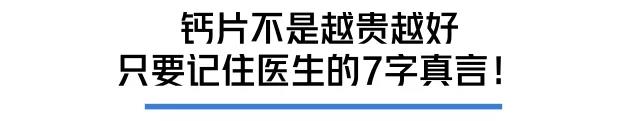 钙片不是越贵越好
只要记住医生的7字真言！